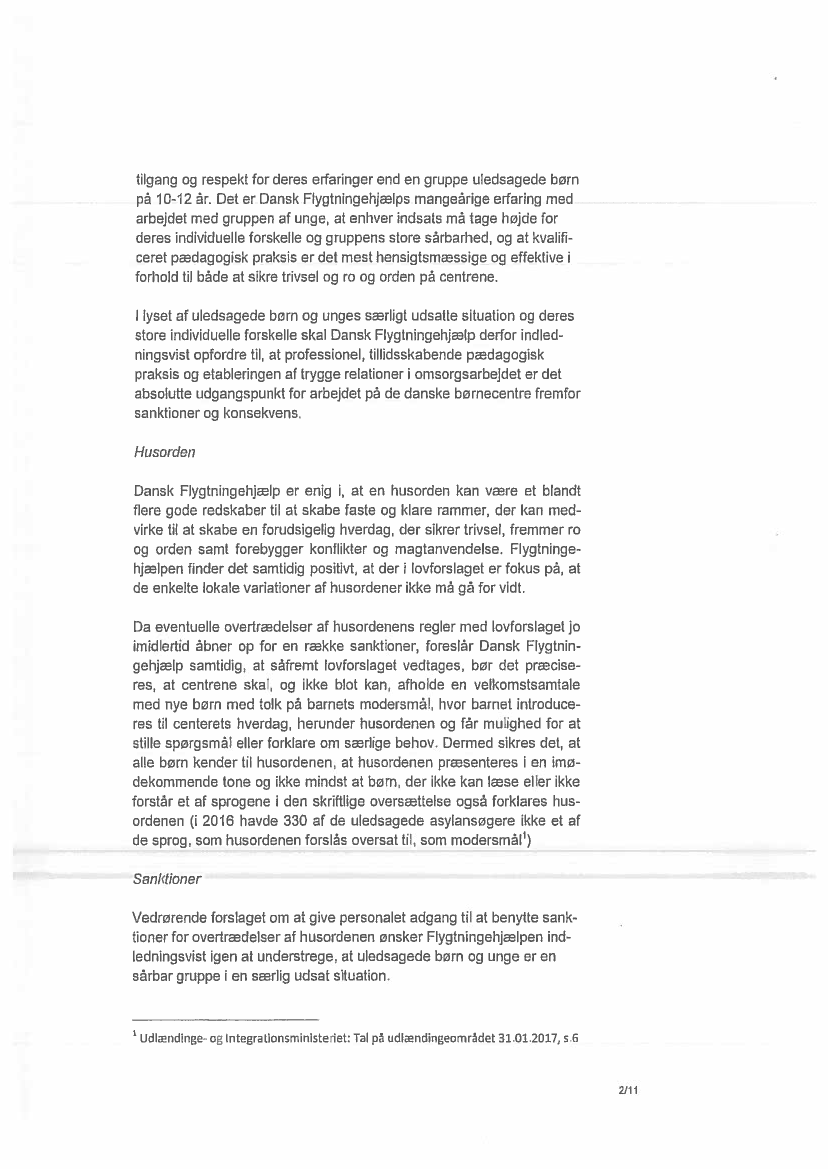 tilgang og respekt for deres erfaringer end en gruppe uledsagede børn på 10-12 år. Det er Dansk Flygtningehjælps mangeårige erfaring med arbejdet med gruppen af unge, at enhver indsats må tage højde for deres individuelle forskelle og gruppens store sårbarhed, og at kvalificeret pædagogisk praksis er det mest hensigtsmæssige og effektive i forhold til både at sikre trivsel og ro og orden på centrene.

I lyset af uledsagede børn og unges særligt udsatte situation og deres store individuelle forskelle skal Dansk Flygtningehjælp derfor indledningsvist opfordre til, at professionel, tillidsskabende pædagogisk praksis og etableringen af trygge relationer i omsorgsarbejdet er det absolutte udgangspunkt for arbejdet på de danske børnecentre fremfor sanktioner og konsekvens.

Husorden

Dansk Flygtningehjælp er enig i, at en husorden kan være et blandt flere gode redskaber til at skabe faste og klare rammer, der kan medvirke til at skabe en forudsigelig hverdag, der sikrer trivsel, fremmer ro og orden samt forebygger konflikter og magtanvendelse. Flygtningehjælpen finder det samtidig positivt, at der i lovforslaget er fokus på, at de enkelte lokale variationer af husordener ikke må gå for vidt.

Da eventuelle overtrædelser af husordenens regler med lovforslaget jo imidlertid åbner op for en række sanktioner, foreslår Dansk Flygtningehjælp samtidig, at såfremt lovforslaget vedtages, bør det præciseres, at centrene skal, og ikke blot kan, afholde en velkomstsamtale med nye børn med tolk på barnets modersmål, hvor barnet introduceres til centerets hverdag, herunder husordenen og får mulighed for at stille spørgsmål eller forklare om særlige behov. Dermed sikres det, at alle børn kender til husordenen, at husordenen præsenteres i en imødekommende tone og ikke mindst at børn, der ikke kan læse eller ikke forstår et af sprogene i den skriftlige oversættelse også forklares husordenen (i 2016 havde 330 af de uledsagede asylansøgere ikke et af de sprog, som husordenen forslås oversat til, som modersmål$^1$)

Sanktioner

Vedrørende forslaget om at give personalet adgang til at benytte sanktioner for overtrædelser af husordenen ønsker Flygtningehjælpen indledningsvist igen at understrege, at uledsagede børn og unge er en sårbar gruppe i en særlig udsat situation.

$^1$ Udlændinge- og Integrationsministeriet: Tal på udlændingeområdet 31.01.2017, s.6

2/11